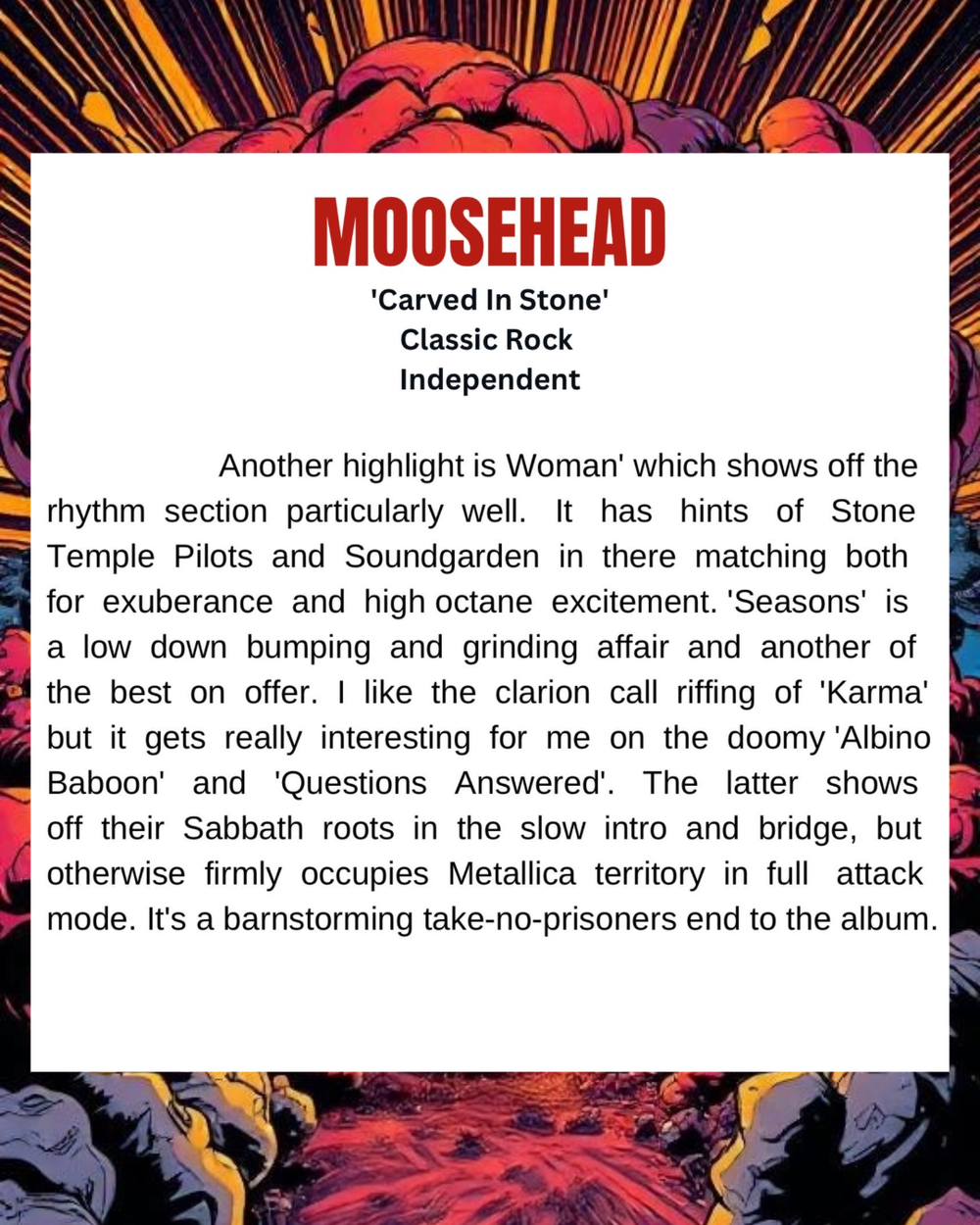 MOOSEHEAD
'Carved In Stone'
Classic Rock
Independent

Another highlight is Woman' which shows off the rhythm section particularly well. It has hints of Stone Temple Pilots and Soundgarden in there matching both for exuberance and high octane excitement. 'Seasons' is a low down bumping and grinding affair and another of the best on offer. I like the clarion call riffing of 'Karma' but it gets really interesting for me on the doomy 'Albino Baboon' and 'Questions Answered'. The latter shows off their Sabbath roots in the slow intro and bridge, but otherwise firmly occupies Metallica territory in full attack mode. It's a barnstorming take-no-prisoners end to the album.